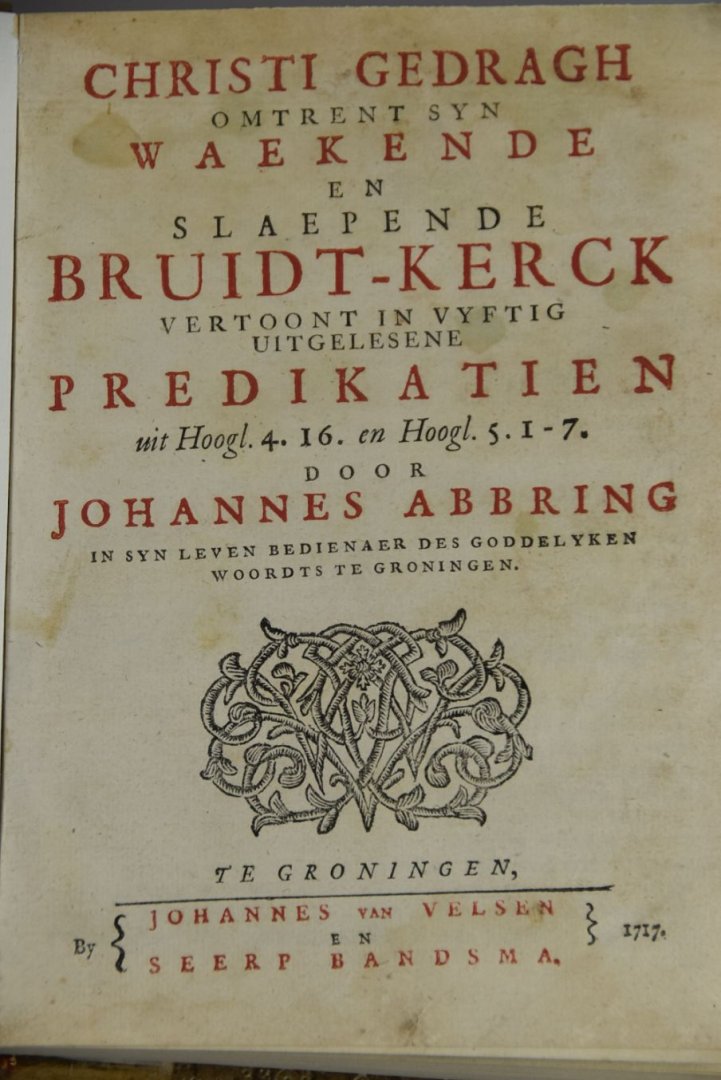 CHRISTI GEDRAGH
OMTRENT SYN
WAEKENDE
EN
SLAEPENDE
BRUIDT-KERCK
VERTOONT IN VYFTIG
UITGELESENE
PREDIKATIEN
uit Hoogl. 4. 16. en Hoogl. 5. 1-7.
DOOR
JOHANNES ABBRING
IN SYN LEVEN BEDIENAER DES GODDELYKEN
WOORDTS TE GRONINGEN.

TE GRONINGEN,

By JOHANNES VAN VELSEN
EN
SEERP BANDSMA. 1717.